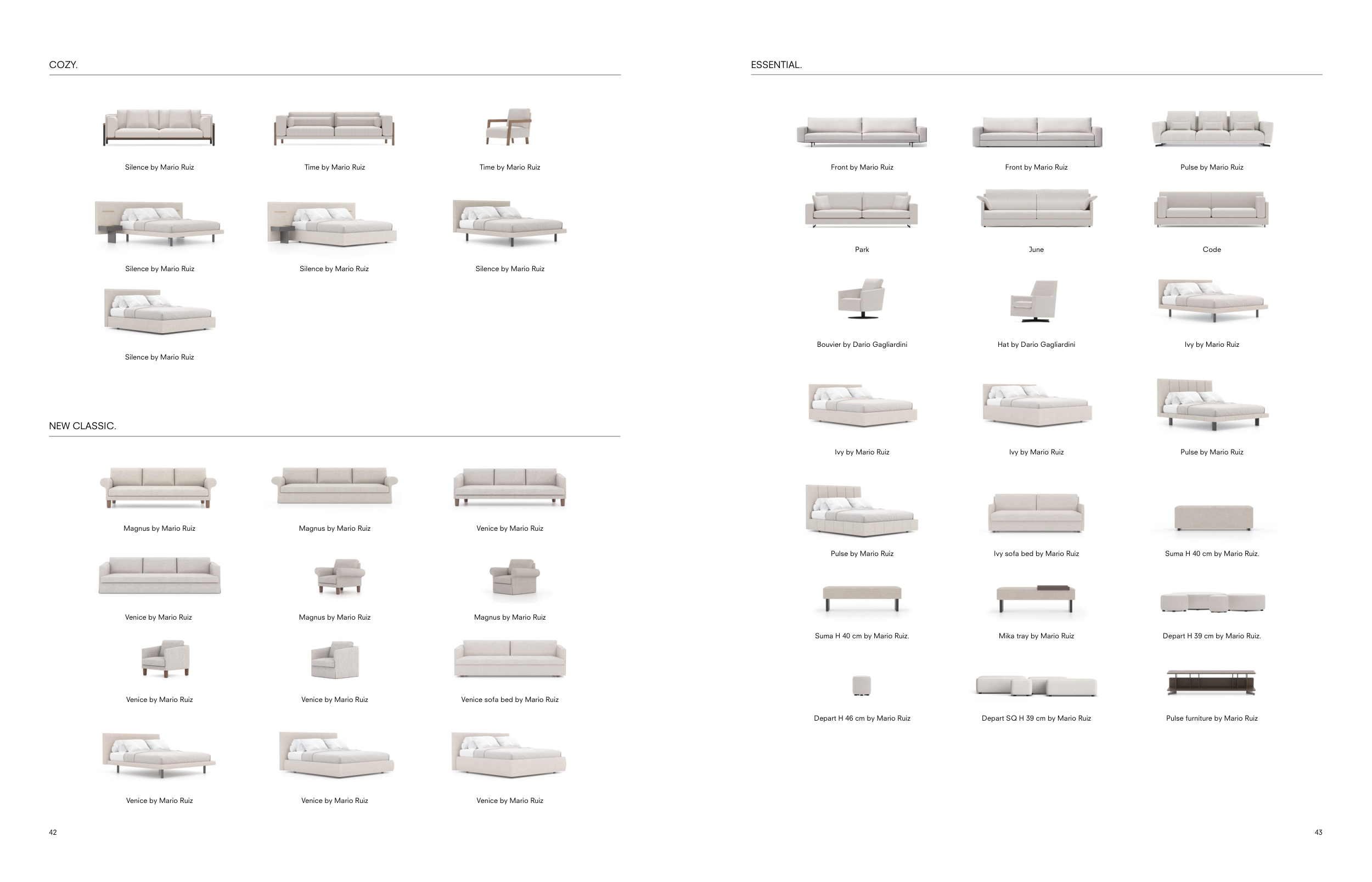 COZY.

Silence by Mario Ruiz

Time by Mario Ruiz

Time by Mario Ruiz

Silence by Mario Ruiz

Silence by Mario Ruiz

Silence by Mario Ruiz

Silence by Mario Ruiz

NEW CLASSIC.

Magnus by Mario Ruiz

Magnus by Mario Ruiz

Venice by Mario Ruiz

Venice by Mario Ruiz

Magnus by Mario Ruiz

Magnus by Mario Ruiz

Venice by Mario Ruiz

Venice by Mario Ruiz

Venice sofa bed by Mario Ruiz

Venice by Mario Ruiz

Venice by Mario Ruiz

Venice by Mario Ruiz

42

ESSENTIAL.

Front by Mario Ruiz

Front by Mario Ruiz

Pulse by Mario Ruiz

Park

June

Code

Bouvier by Dario Gagliardini

Hat by Dario Gagliardini

Ivy by Mario Ruiz

Ivy by Mario Ruiz

Ivy by Mario Ruiz

Pulse by Mario Ruiz

Pulse by Mario Ruiz

Ivy sofa bed by Mario Ruiz

Suma H 40 cm by Mario Ruiz.

Suma H 40 cm by Mario Ruiz.

Mika tray by Mario Ruiz

Depart H 39 cm by Mario Ruiz.

Depart H 46 cm by Mario Ruiz

Depart SQ H 39 cm by Mario Ruiz

Pulse furniture by Mario Ruiz

43